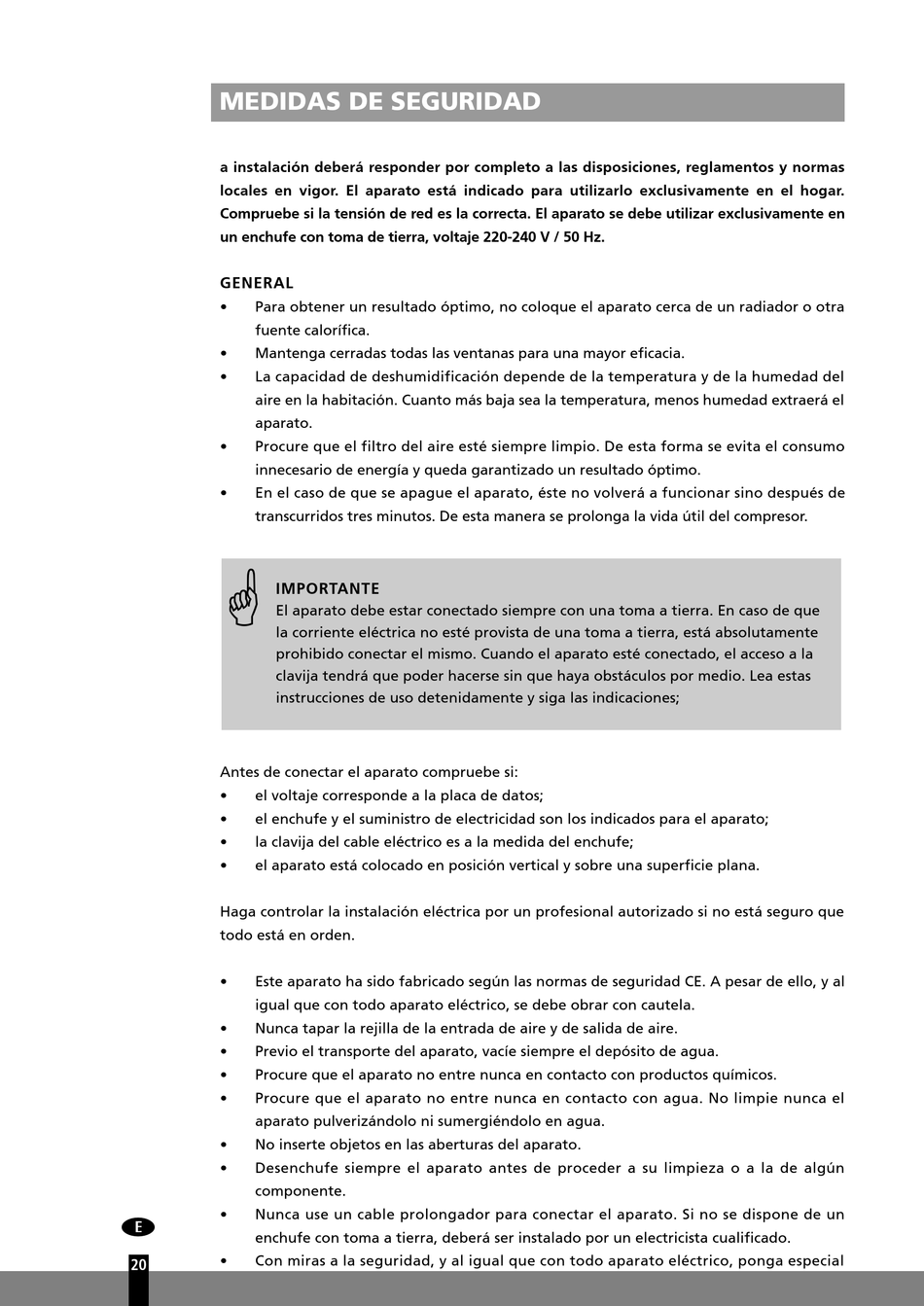 MEDIDAS DE SEGURIDAD

a instalación deberá responder por completo a las disposiciones, reglamentos y normas locales en vigor. El aparato está indicado para utilizarlo exclusivamente en el hogar. Compruebe si la tensión de red es la correcta. El aparato se debe utilizar exclusivamente en un enchufe con toma de tierra, voltaje 220-240 V / 50 Hz.

GENERAL
• Para obtener un resultado óptimo, no coloque el aparato cerca de un radiador o otra fuente calorífica.
• Mantenga cerradas todas las ventanas para una mayor eficacia.
• La capacidad de deshumidificación depende de la temperatura y de la humedad del aire en la habitación. Cuanto más baja sea la temperatura, menos humedad extraerá el aparato.
• Procure que el filtro del aire esté siempre limpio. De esta forma se evita el consumo innecesario de energía y queda garantizado un resultado óptimo.
• En el caso de que se apague el aparato, éste no volverá a funcionar sino después de transcurridos tres minutos. De esta manera se prolonga la vida útil del compresor.

IMPORTANTE
El aparato debe estar conectado siempre con una toma a tierra. En caso de que la corriente eléctrica no esté provista de una toma a tierra, está absolutamente prohibido conectar el mismo. Cuando el aparato esté conectado, el acceso a la clavija tendrá que poder hacerse sin que haya obstáculos por medio. Lea estas instrucciones de uso detenidamente y siga las indicaciones;

Antes de conectar el aparato compruebe si:
• el voltaje corresponde a la placa de datos;
• el enchufe y el suministro de electricidad son los indicados para el aparato;
• la clavija del cable eléctrico es a la medida del enchufe;
• el aparato está colocado en posición vertical y sobre una superficie plana.

Haga controlar la instalación eléctrica por un profesional autorizado si no está seguro que todo está en orden.

• Este aparato ha sido fabricado según las normas de seguridad CE. A pesar de ello, y al igual que con todo aparato eléctrico, se debe obrar con cautela.
• Nunca tapar la rejilla de la entrada de aire y de salida de aire.
• Previo el transporte del aparato, vacíe siempre el depósito de agua.
• Procure que el aparato no entre nunca en contacto con productos químicos.
• Procure que el aparato no entre nunca en contacto con agua. No limpie nunca el aparato pulverizándolo ni sumergiéndolo en agua.
• No inserte objetos en las aberturas del aparato.
• Desenchufe siempre el aparato antes de proceder a su limpieza o a la de algún componente.
• Nunca use un cable prolongador para conectar el aparato. Si no se dispone de un enchufe con toma a tierra, deberá ser instalado por un electricista cualificado.
• Con miras a la seguridad, y al igual que con todo aparato eléctrico, ponga especial

E
20